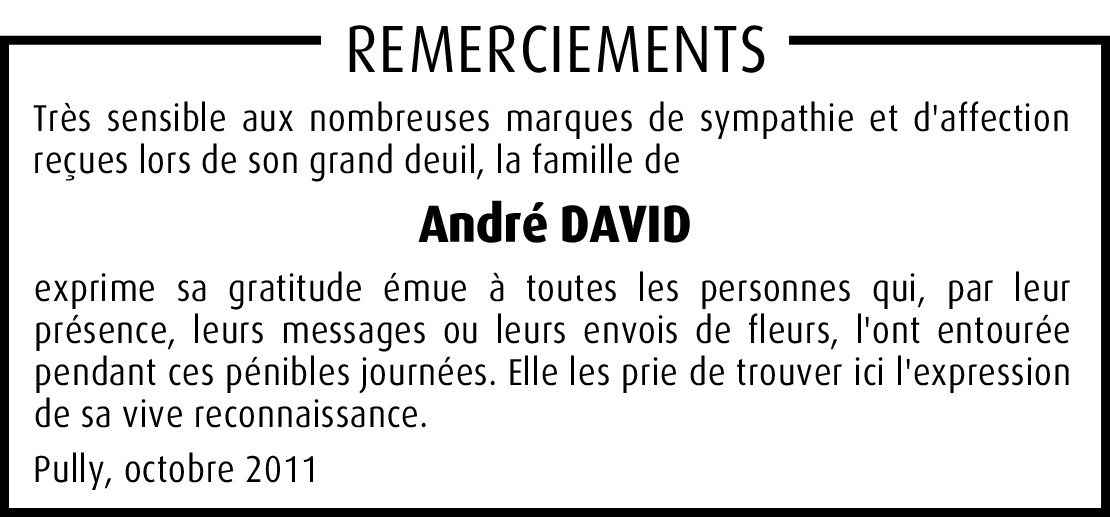 REMERCIEMENTS

Très sensible aux nombreuses marques de sympathie et d'affection reçues lors de son grand deuil, la famille de

André DAVID

exprime sa gratitude émue à toutes les personnes qui, par leur présence, leurs messages ou leurs envois de fleurs, l'ont entourée pendant ces pénibles journées. Elle les prie de trouver ici l'expression de sa vive reconnaissance.

Pully, octobre 2011